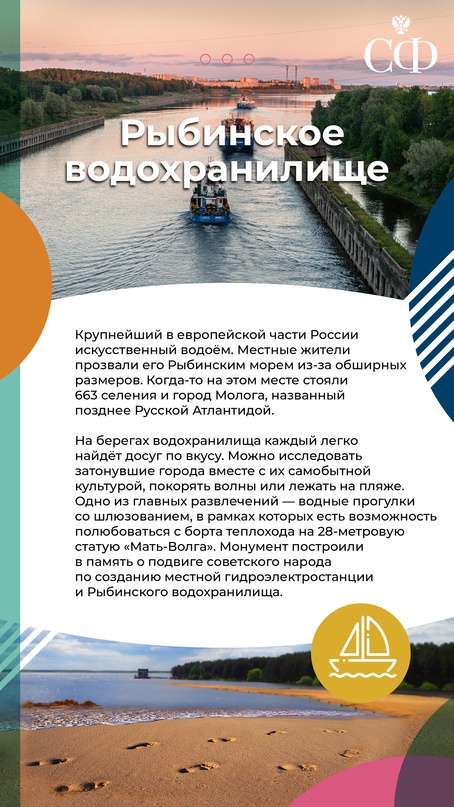 СФ

Рыбинское водохранилище

Крупнейший в европейской части России искусственный водоём. Местные жители прозвали его Рыбинским морем из-за обширных размеров. Когда-то на этом месте стояли 663 селения и город Молога, названный позднее Русской Атлантидой.

На берегах водохранилища каждый легко найдёт досуг по вкусу. Можно исследовать затонувшие города вместе с их самобытной культурой, покорять волны или лежать на пляже. Одно из главных развлечений — водные прогулки со шлюзованием, в рамках которых есть возможность полюбоваться с борта теплохода на 28-метровую статую «Мать-Волга». Монумент построили в память о подвиге советского народа по созданию местной гидроэлектростанции и Рыбинского водохранилища.